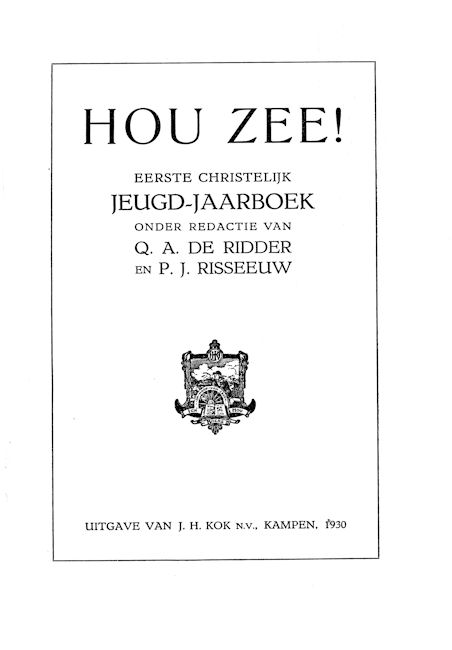 HOU ZEE!

EERSTE CHRISTELIJK
JEUGD-JAARBOEK
ONDER REDACTIE VAN
Q. A. DE RIDDER
EN P. J. RISSEEUW

UITGAVE VAN J. H. KOK N.V., KAMPEN, 1930